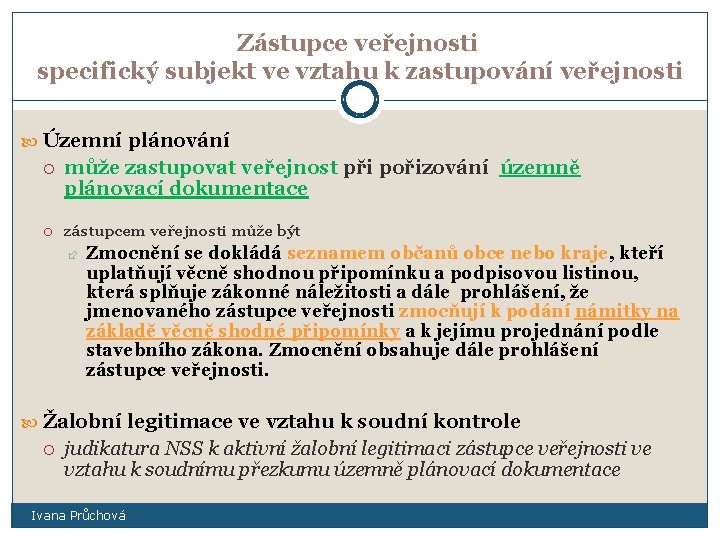 Zástupce veřejnosti
specifický subjekt ve vztahu k zastupování veřejnosti

Územní plánování

může zastupovat veřejnost při pořizování územně plánovací dokumentace

zástupcem veřejnosti může být

Zmocnění se dokládá seznamem občanů obce nebo kraje, kteří uplatňují věcně shodnou připomínku a podpisovou listinou, která splňuje zákonné náležitosti a dále prohlášení, že jmenovaného zástupce veřejnosti zmocňují k podání námitky na základě věcně shodné připomínky a k jejímu projednání podle stavebního zákona. Zmocnění obsahuje dále prohlášení zástupce veřejnosti.

Žalobní legitimace ve vztahu k soudní kontrole

judikatura NSS k aktivní žalobní legitimaci zástupce veřejnosti ve vztahu k soudnímu přezkumu územně plánovací dokumentace

Ivana Průchová